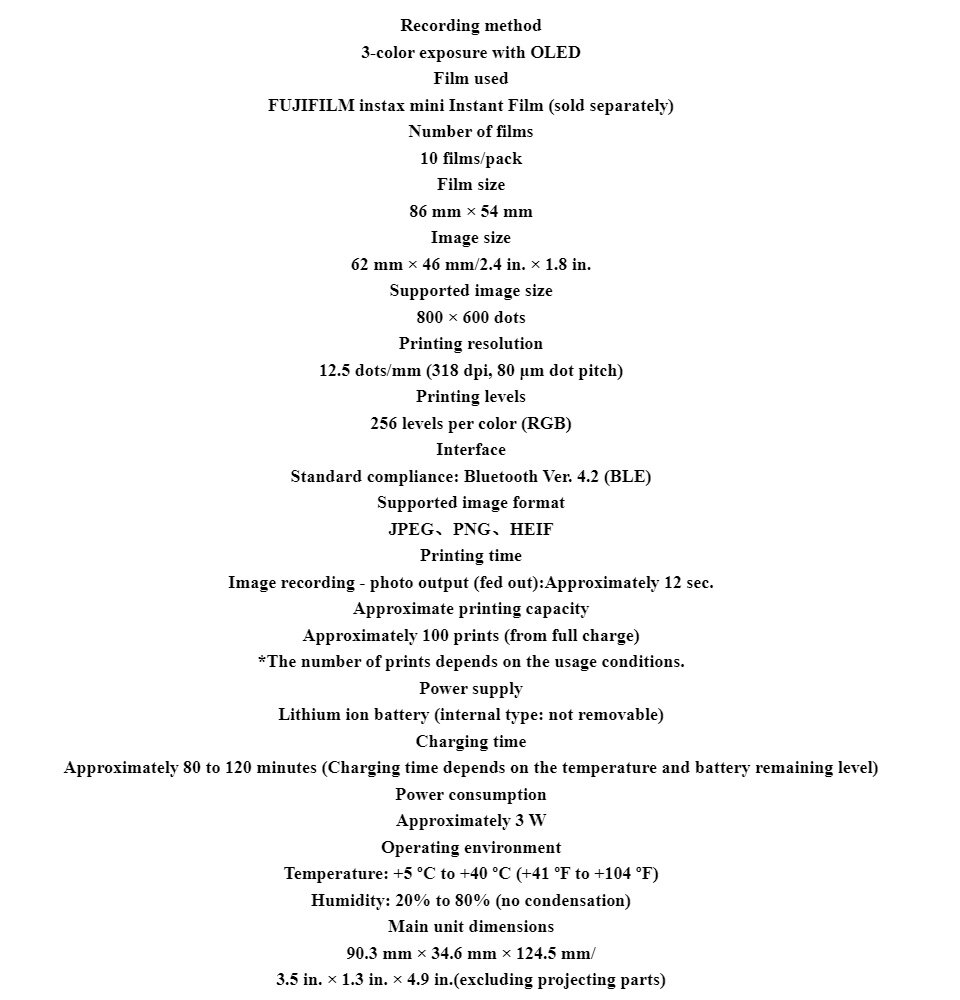 Recording method
3-color exposure with OLED
Film used
FUJIFILM instax mini Instant Film (sold separately)
Number of films
10 films/pack
Film size
86 mm × 54 mm
Image size
62 mm × 46 mm/2.4 in. × 1.8 in.
Supported image size
800 × 600 dots
Printing resolution
12.5 dots/mm (318 dpi, 80 µm dot pitch)
Printing levels
256 levels per color (RGB)
Interface
Standard compliance: Bluetooth Ver. 4.2 (BLE)
Supported image format
JPEG、PNG、HEIF
Printing time
Image recording - photo output (fed out):Approximately 12 sec.
Approximate printing capacity
Approximately 100 prints (from full charge)
*The number of prints depends on the usage conditions.
Power supply
Lithium ion battery (internal type: not removable)
Charging time
Approximately 80 to 120 minutes (Charging time depends on the temperature and battery remaining level)
Power consumption
Approximately 3 W
Operating environment
Temperature: +5 °C to +40 °C (+41 °F to +104 °F)
Humidity: 20% to 80% (no condensation)
Main unit dimensions
90.3 mm × 34.6 mm × 124.5 mm/
3.5 in. × 1.3 in. × 4.9 in.(excluding projecting parts)